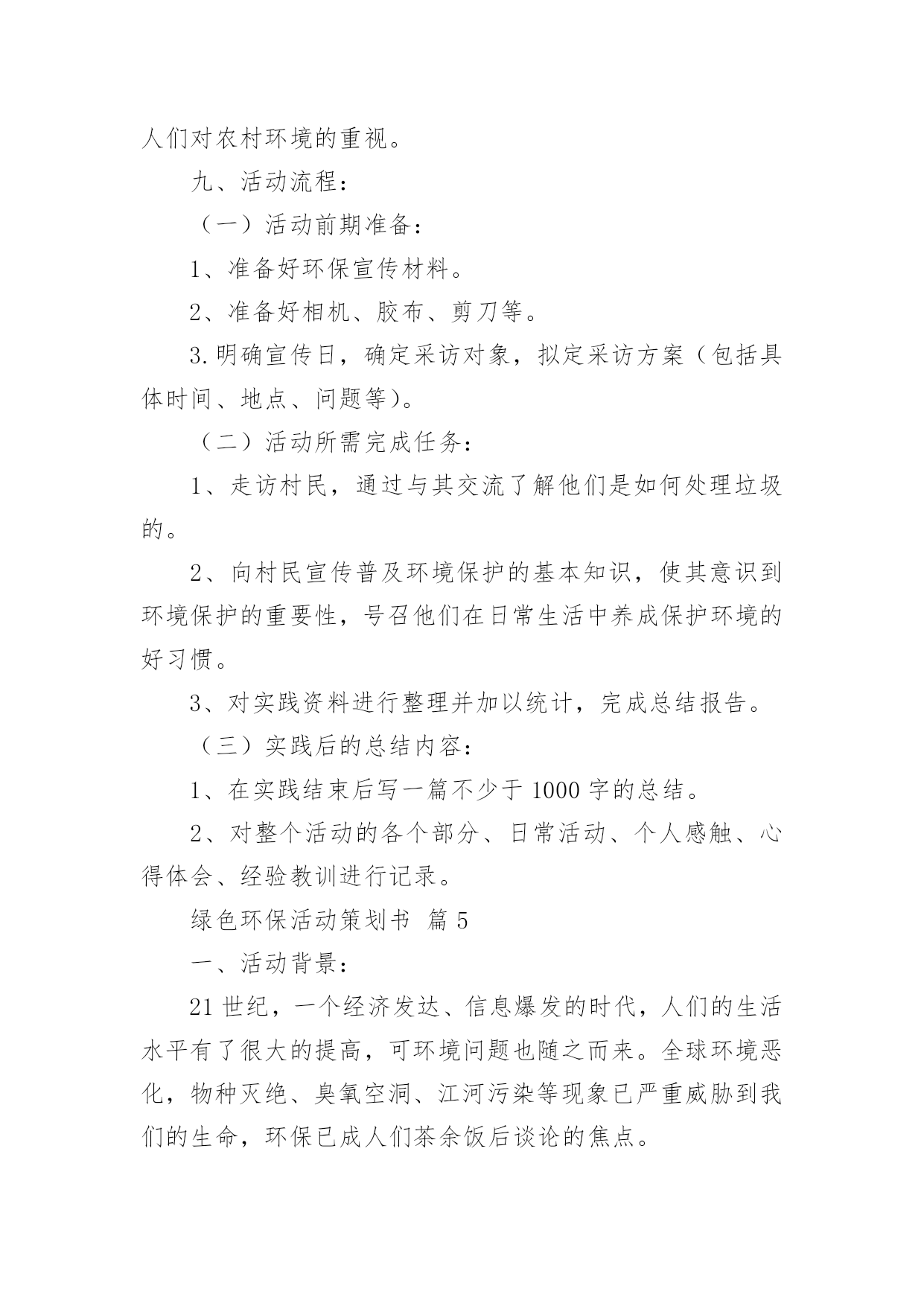 人们对农村环境的重视。

九、活动流程：

（一）活动前期准备：

1、准备好环保宣传材料。

2、准备好相机、胶布、剪刀等。

3.明确宣传日，确定采访对象，拟定采访方案（包括具体时间、地点、问题等）。

（二）活动所需完成任务：

1、走访村民，通过与其交流了解他们是如何处理垃圾的。

2、向村民宣传普及环境保护的基本知识，使其意识到环境保护的重要性，号召他们在日常生活中养成保护环境的好习惯。

3、对实践资料进行整理并加以统计，完成总结报告。

（三）实践后的总结内容：

1、在实践结束后写一篇不少于1000字的总结。

2、对整个活动的各个部分、日常活动、个人感触、心得体会、经验教训进行记录。

绿色环保活动策划书 篇5

一、活动背景：

21世纪，一个经济发达、信息爆发的时代，人们的生活水平有了很大的提高，可环境问题也随之而来。全球环境恶化，物种灭绝、臭氧空洞、江河污染等现象已严重威胁到我们的生命，环保已成人们茶余饭后谈论的焦点。